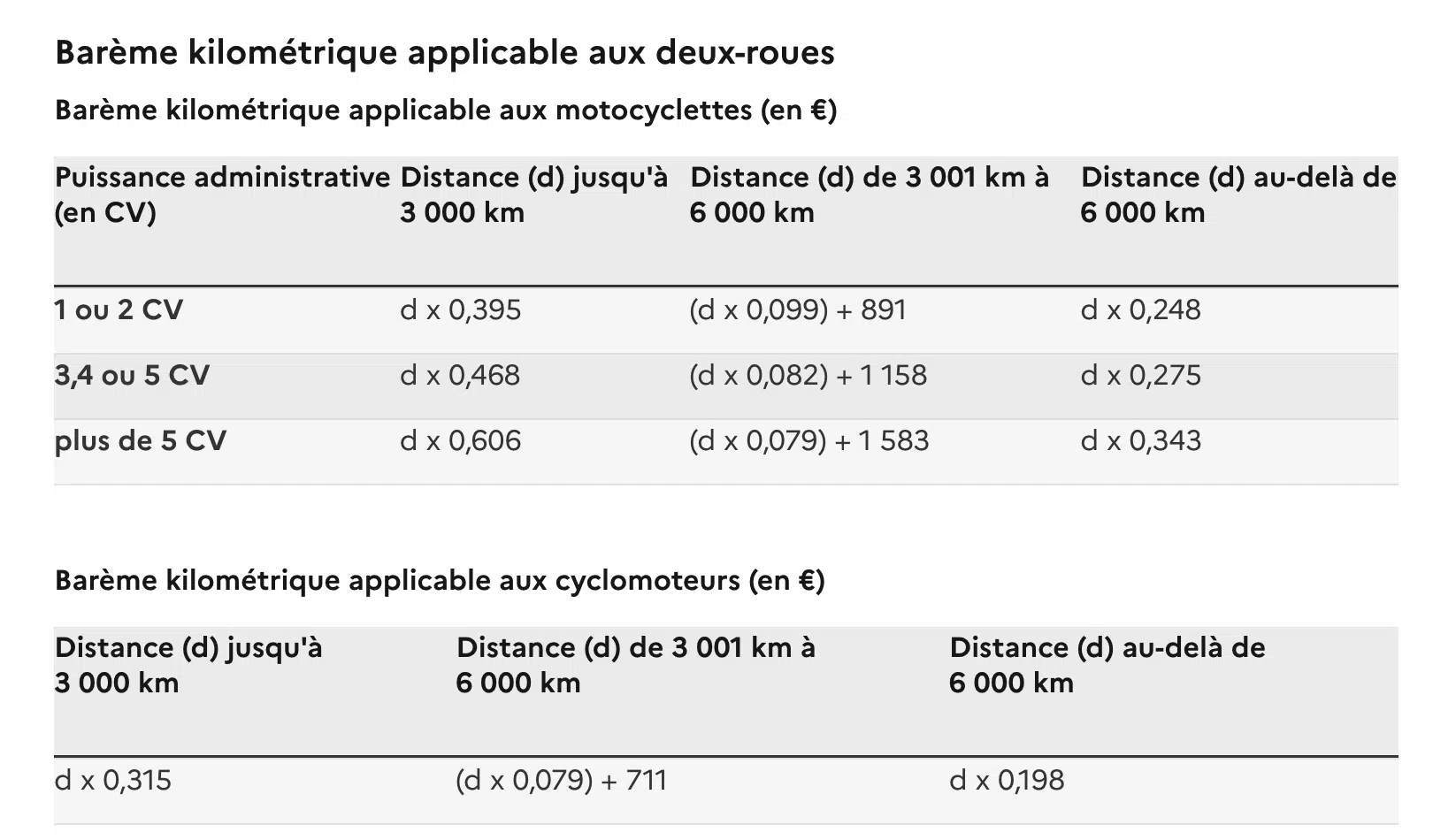 Barème kilométrique applicable aux deux-roues

Barème kilométrique applicable aux motocyclettes (en €)

| Puissance administrative (en CV) | Distance (d) jusqu'à 3 000 km | Distance (d) de 3 001 km à 6 000 km | Distance (d) au-delà de 6 000 km |
|---|---|---|---|
| 1 ou 2 CV | d x 0,395 | (d x 0,099) + 891 | d x 0,248 |
| 3,4 ou 5 CV | d x 0,468 | (d x 0,082) + 1 158 | d x 0,275 |
| plus de 5 CV | d x 0,606 | (d x 0,079) + 1 583 | d x 0,343 |

Barème kilométrique applicable aux cyclomoteurs (en €)

| Distance (d) jusqu'à 3 000 km | Distance (d) de 3 001 km à 6 000 km | Distance (d) au-delà de 6 000 km |
|---|---|---|
| d x 0,315 | (d x 0,079) + 711 | d x 0,198 |